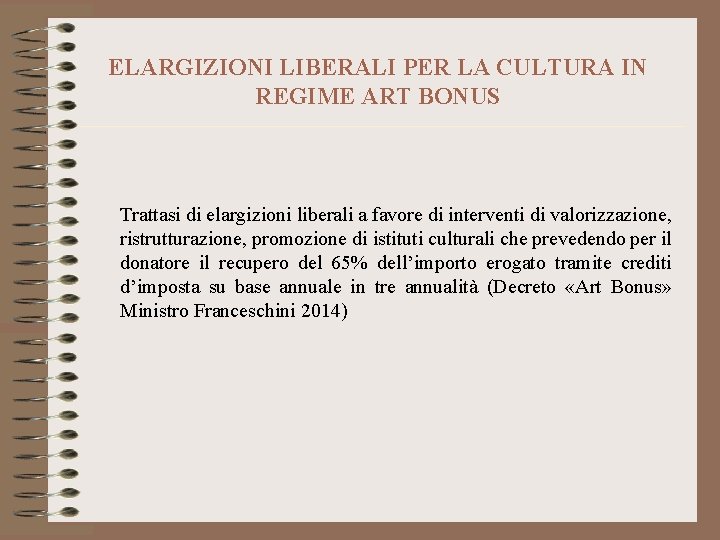 ELARGIZIONI LIBERALI PER LA CULTURA IN REGIME ART BONUS

Trattasi di elargizioni liberali a favore di interventi di valorizzazione, ristrutturazione, promozione di istituti culturali che prevedendo per il donatore il recupero del 65% dell'importo erogato tramite crediti d'imposta su base annuale in tre annualità (Decreto «Art Bonus» Ministro Franceschini 2014)